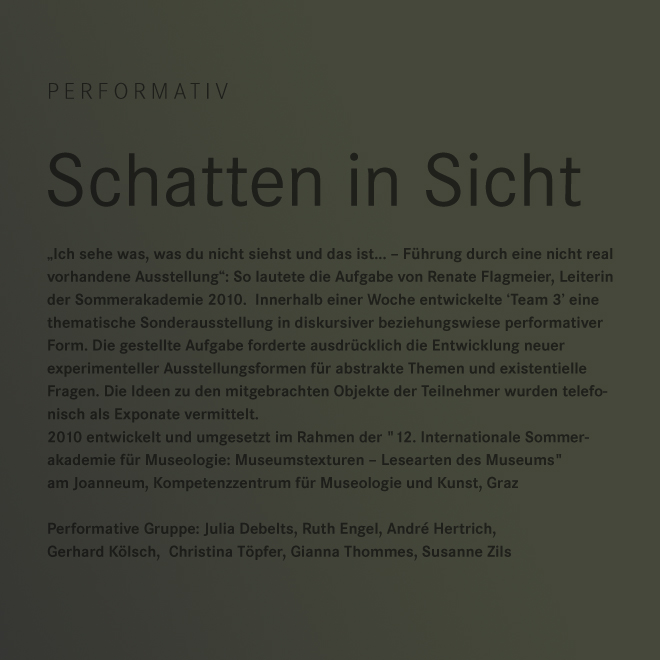 PERFORMATIV

Schatten in Sicht

„Ich sehe was, was du nicht siehst und das ist... – Führung durch eine nicht real vorhandene Ausstellung“: So lautete die Aufgabe von Renate Flagmeier, Leiterin der Sommerakademie 2010. Innerhalb einer Woche entwickelte ‘Team 3’ eine thematische Sonderausstellung in diskursiver beziehungswiese performativer Form. Die gestellte Aufgabe forderte ausdrücklich die Entwicklung neuer experimenteller Ausstellungsformen für abstrakte Themen und existentielle Fragen. Die Ideen zu den mitgebrachten Objekte der Teilnehmer wurden telefonisch als Exponate vermittelt.
2010 entwickelt und umgesetzt im Rahmen der " 12. Internationale Sommerakademie für Museologie: Museumstexturen – Lesearten des Museums" am Joanneum, Kompetenzzentrum für Museologie und Kunst, Graz

Performative Gruppe: Julia Debelts, Ruth Engel, André Hertrich, Gerhard Kölsch, Christina Töpfer, Gianna Thommes, Susanne Zils